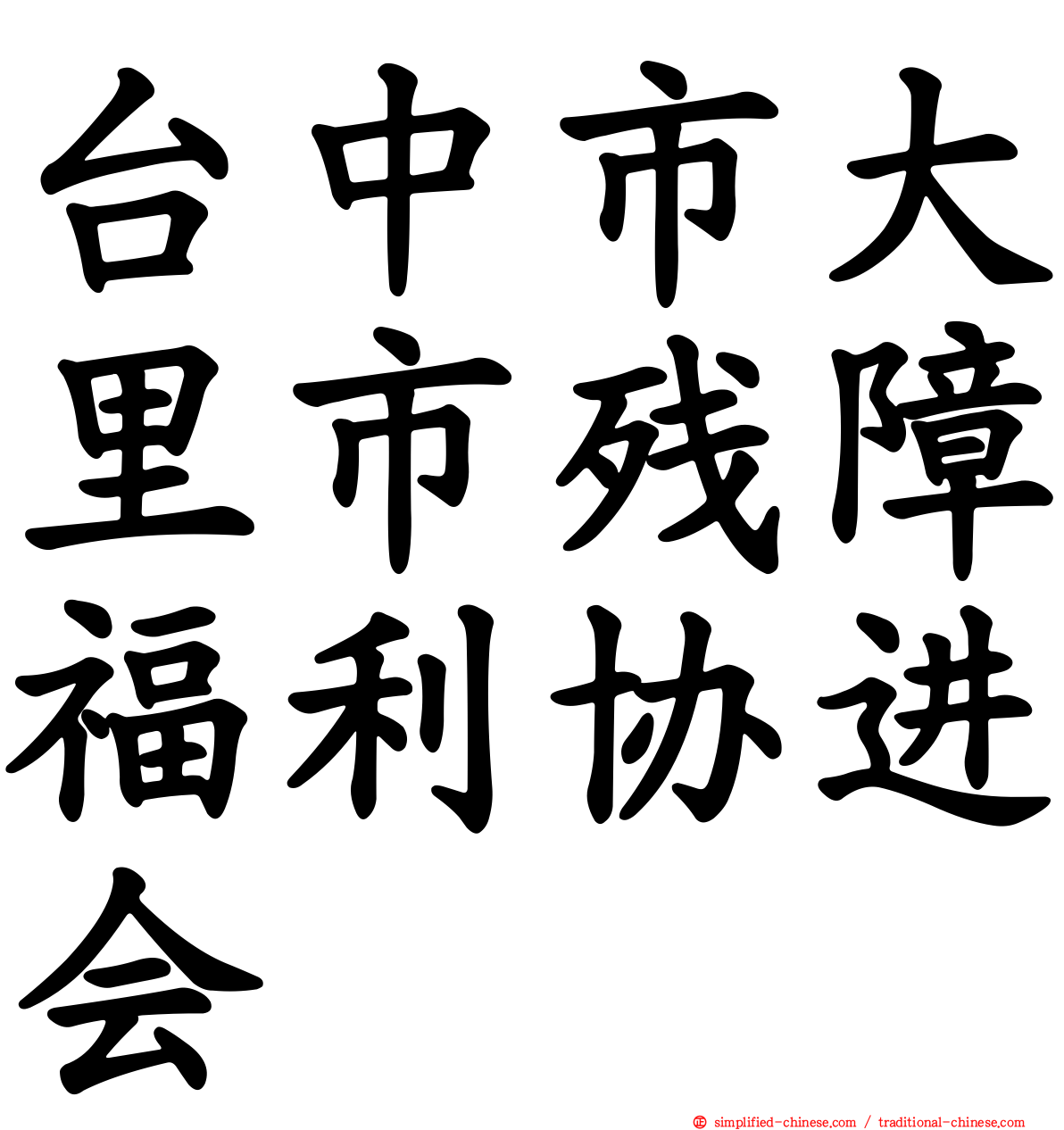 台中市大里市残障福利协进会

simplified-chinese.com / traditional-chinese.com